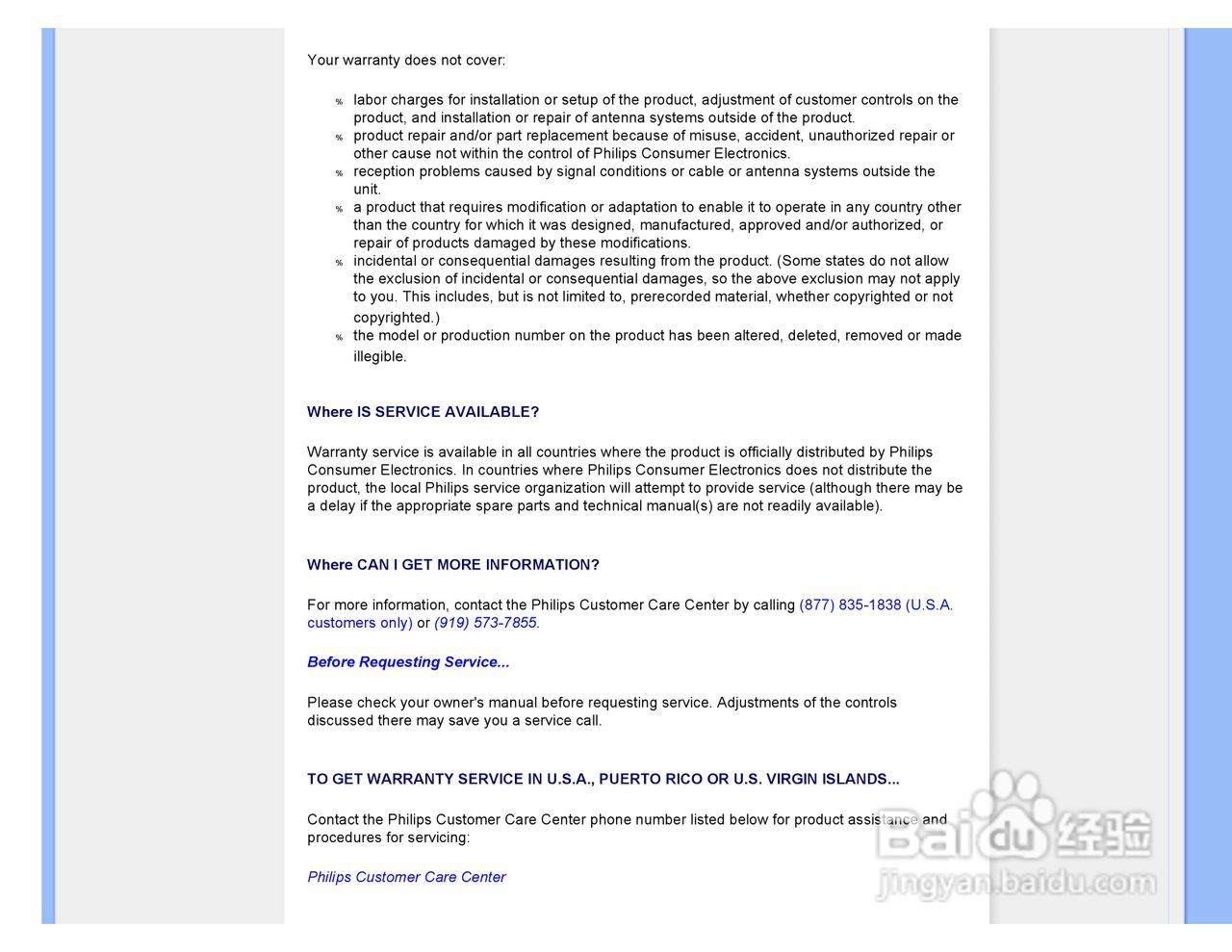 Your warranty does not cover:

% labor charges for installation or setup of the product, adjustment of customer controls on the product, and installation or repair of antenna systems outside of the product.
% product repair and/or part replacement because of misuse, accident, unauthorized repair or other cause not within the control of Philips Consumer Electronics.
% reception problems caused by signal conditions or cable or antenna systems outside the unit.
% a product that requires modification or adaptation to enable it to operate in any country other than the country for which it was designed, manufactured, approved and/or authorized, or repair of products damaged by these modifications.
% incidental or consequential damages resulting from the product. (Some states do not allow the exclusion of incidental or consequential damages, so the above exclusion may not apply to you. This includes, but is not limited to, prerecorded material, whether copyrighted or not copyrighted.)
% the model or production number on the product has been altered, deleted, removed or made illegible.

Where IS SERVICE AVAILABLE?

Warranty service is available in all countries where the product is officially distributed by Philips Consumer Electronics. In countries where Philips Consumer Electronics does not distribute the product, the local Philips service organization will attempt to provide service (although there may be a delay if the appropriate spare parts and technical manual(s) are not readily available).

Where CAN I GET MORE INFORMATION?

For more information, contact the Philips Customer Care Center by calling (877) 835-1838 (U.S.A. customers only) or (919) 573-7855.

Before Requesting Service...

Please check your owner's manual before requesting service. Adjustments of the controls discussed there may save you a service call.

TO GET WARRANTY SERVICE IN U.S.A., PUERTO RICO OR U.S. VIRGIN ISLANDS...

Contact the Philips Customer Care Center phone number listed below for product assistance and procedures for servicing:

Philips Customer Care Center

Baidu 经验
jingyan.baidu.com